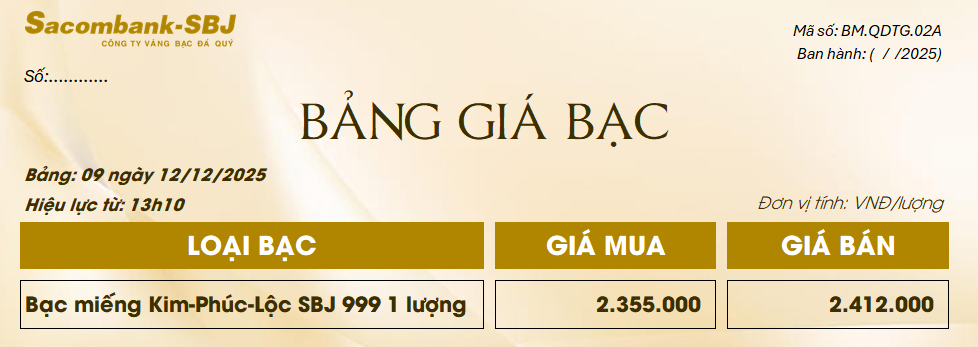 Sacombank-SBJ
CÔNG TY VÀNG BẠC ĐÁ QUÝ

Mã số: BM.QDTG.02A
Ban hành: ( / /2025)

Số:............

BẢNG GIÁ BẠC

Bảng: 09 ngày 12/12/2025

Hiệu lực từ: 13h10

Đơn vị tính: VNĐ/lượng

| LOẠI BẠC | GIÁ MUA | GIÁ BÁN |
|---|---|---|
| Bạc miếng Kim-Phúc-Lộc SBJ 999 1 lượng | 2.355.000 | 2.412.000 |